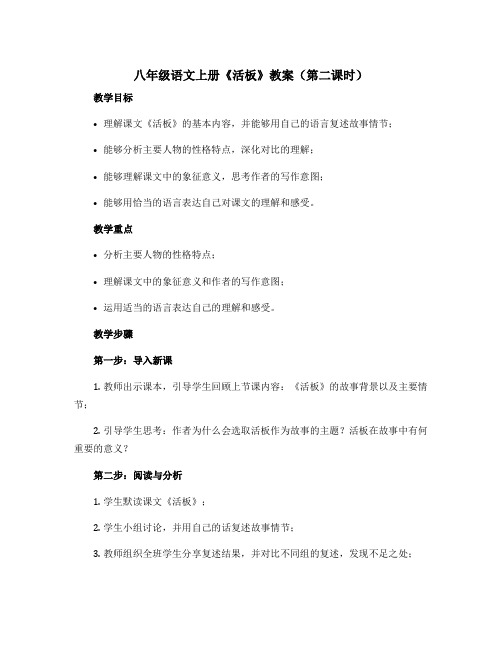 八年级语文上册《活板》教案（第二课时）

教学目标

• 理解课文《活板》的基本内容，并能够用自己的语言复述故事情节；

• 能够分析主要人物的性格特点，深化对比的理解；

• 能够理解课文中的象征意义，思考作者的写作意图；

• 能够用恰当的语言表达自己对课文的理解和感受。

教学重点

• 分析主要人物的性格特点；

• 理解课文中的象征意义和作者的写作意图；

• 运用适当的语言表达自己的理解和感受。

教学步骤

第一步：导入新课

1. 教师出示课本，引导学生回顾上节课内容：《活板》的故事背景以及主要情节；

2. 引导学生思考：作者为什么会选取活板作为故事的主题？活板在故事中有何重要的意义？

第二步：阅读与分析

1. 学生默读课文《活板》；

2. 学生小组讨论，并用自己的话复述故事情节；

3. 教师组织全班学生分享复述结果，并对比不同组的复述，发现不足之处；